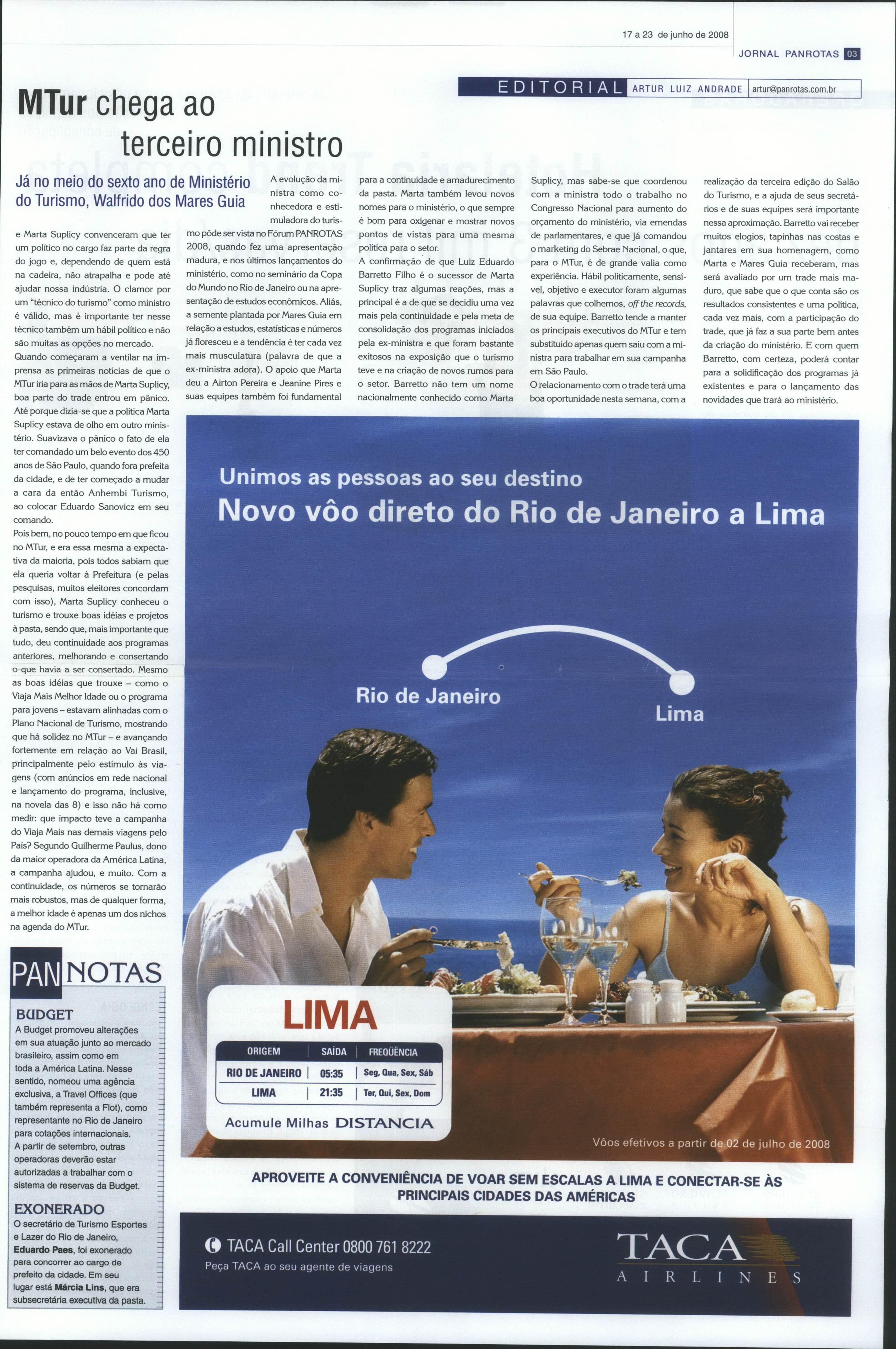 17 a 23 de junho de 2008

JORNAL PANROTAS 03

EDITORIAL ARTUR LUIZ ANDRADE artur@panrotas.com.br

MTur chega ao terceiro ministro

Já no meio do sexto ano de Ministério do Turismo, Walfrido dos Mares Guia e Marta Suplicy convenceram que ter um político no cargo faz parte da regra do jogo e, dependendo de quem está na cadeira, não atrapalha e pode até ajudar nossa indústria. O clamor por um "técnico do turismo" como ministro é válido, mas é importante ter nesse técnico também um hábil político e não são muitas as opções no mercado.

Quando começaram a ventilar na imprensa as primeiras notícias de que o MTur iria para as mãos de Marta Suplicy, boa parte do trade entrou em pânico. Até porque dizia-se que a política Marta Suplicy estava de olho em outro ministério. Suavizava o pânico o fato de ela ter comandado um belo evento dos 450 anos de São Paulo, quando fora prefeita da cidade, e de ter começado a mudar a cara da então Anhembi Turismo, ao colocar Eduardo Sanovicz em seu comando.

Pois bem, no pouco tempo em que ficou no MTur, e era essa mesma a expectativa da maioria, pois todos sabiam que ela queria voltar à Prefeitura (e pelas pesquisas, muitos eleitores concordam com isso), Marta Suplicy conheceu o turismo e trouxe boas idéias e projetos à pasta, sendo que, mais importante que tudo, deu continuidade aos programas anteriores, melhorando e consertando o que havia a ser consertado. Mesmo as boas idéias que trouxe – como o Viaja Mais Melhor Idade ou o programa para jovens – estavam alinhadas com o Plano Nacional de Turismo, mostrando que há solidez no MTur – e avançando fortemente em relação ao Vai Brasil, principalmente pelo estímulo às viagens (com anúncios em rede nacional e lançamento do programa, inclusive, na novela das 8) e isso não há como medir: que impacto teve a campanha do Viaja Mais nas demais viagens pelo País? Segundo Guilherme Paulus, dono da maior operadora da América Latina, a campanha ajudou, e muito. Com a continuidade, os números se tornarão mais robustos, mas de qualquer forma, a melhor idade é apenas um dos nichos na agenda do MTur.

A evolução da ministra como conhecedora e estimuladora do turismo pôde ser vista no Fórum PANROTAS 2008, quando fez uma apresentação madura, e nos últimos lançamentos do ministério, como no seminário da Copa do Mundo no Rio de Janeiro ou na apresentação de estudos econômicos. Aliás, a semente plantada por Mares Guia em relação a estudos, estatísticas e números já floresceu e a tendência é ter cada vez mais musculatura (palavra de que a ex-ministra adora). O apoio que Marta deu a Airton Pereira e Jeanine Pires e suas equipes também foi fundamental para a continuidade e amadurecimento da pasta. Marta também levou novos nomes para o ministério, o que sempre é bom para oxigenar e mostrar novos pontos de vistas para uma mesma política para o setor.

A confirmação de que Luiz Eduardo Barretto Filho é o sucessor de Marta Suplicy traz algumas reações, mas a principal é a de que se decidiu uma vez mais pela continuidade e pela meta de consolidação dos programas iniciados pela ex-ministra e que foram bastante exitosos na exposição que o turismo teve e na criação de novos rumos para o setor. Barretto não tem um nome nacionalmente conhecido como Marta Suplicy, mas sabe-se que coordenou com a ministra todo o trabalho no Congresso Nacional para aumento do orçamento do ministério, via emendas de parlamentares, e que já comandou o marketing do Sebrae Nacional, o que, para o MTur, é de grande valia como experiência. Hábil politicamente, sensível, objetivo e executor foram algumas palavras que colhemos, off the records, de sua equipe. Barretto tende a manter os principais executivos do MTur e tem substituído apenas quem saiu com a ministra para trabalhar em sua campanha em São Paulo.

O relacionamento com o trade terá uma boa oportunidade nesta semana, com a realização da terceira edição do Salão do Turismo, e a ajuda de seus secretários e de suas equipes será importante nessa aproximação. Barretto vai receber muitos elogios, tapinhas nas costas e jantares em sua homenagem, como Marta e Mares Guia receberam, mas será avaliado por um trade mais maduro, que sabe que o que conta são os resultados consistentes e uma política, cada vez mais, com a participação do trade, que já faz a sua parte bem antes da criação do ministério. E com quem Barretto, com certeza, poderá contar para a solidificação dos programas já existentes e para o lançamento das novidades que trará ao ministério.

PANNOTAS

BUDGET
A Budget promoveu alterações em sua atuação junto ao mercado brasileiro, assim como em toda a América Latina. Nesse sentido, nomeou uma agência exclusiva, a Travel Offices (que também representa a Flot), como representante no Rio de Janeiro para cotações internacionais. A partir de setembro, outras operadoras deverão estar autorizadas a trabalhar com o sistema de reservas da Budget.

EXONERADO
O secretário de Turismo Esportes e Lazer do Rio de Janeiro, Eduardo Paes, foi exonerado para concorrer ao cargo de prefeito da cidade. Em seu lugar está Márcia Lins, que era subsecretária executiva da pasta.

Unimos as pessoas ao seu destino
Novo vôo direto do Rio de Janeiro a Lima

Rio de Janeiro
Lima

LIMA

| ORIGEM | SAÍDA | FREQÜÊNCIA |
|---|---|---|
| RIO DE JANEIRO | 05:35 | Seg, Qua, Sex, Sáb |
| LIMA | 21:35 | Ter, Qui, Sex, Dom |

Acumule Milhas DISTANCIA

Vôos efetivos a partir de 02 de julho de 2008

APROVEITE A CONVENIÊNCIA DE VOAR SEM ESCALAS A LIMA E CONECTAR-SE ÀS PRINCIPAIS CIDADES DAS AMÉRICAS

TACA Call Center 0800 761 8222
Peça TACA ao seu agente de viagens

TACA AIRLINES